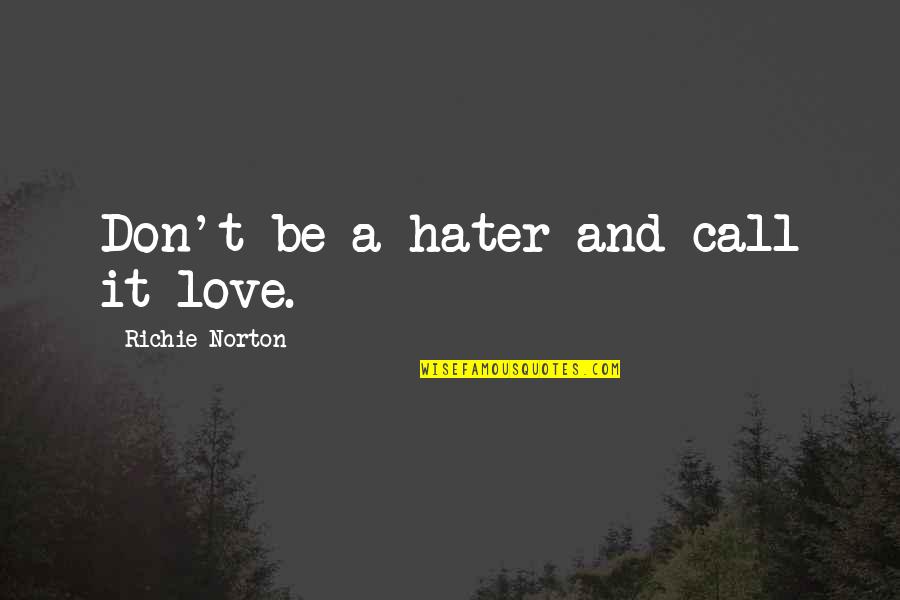 Don't be a hater and call it love.

Richie Norton

WISEFAMOUSQUOTES.COM